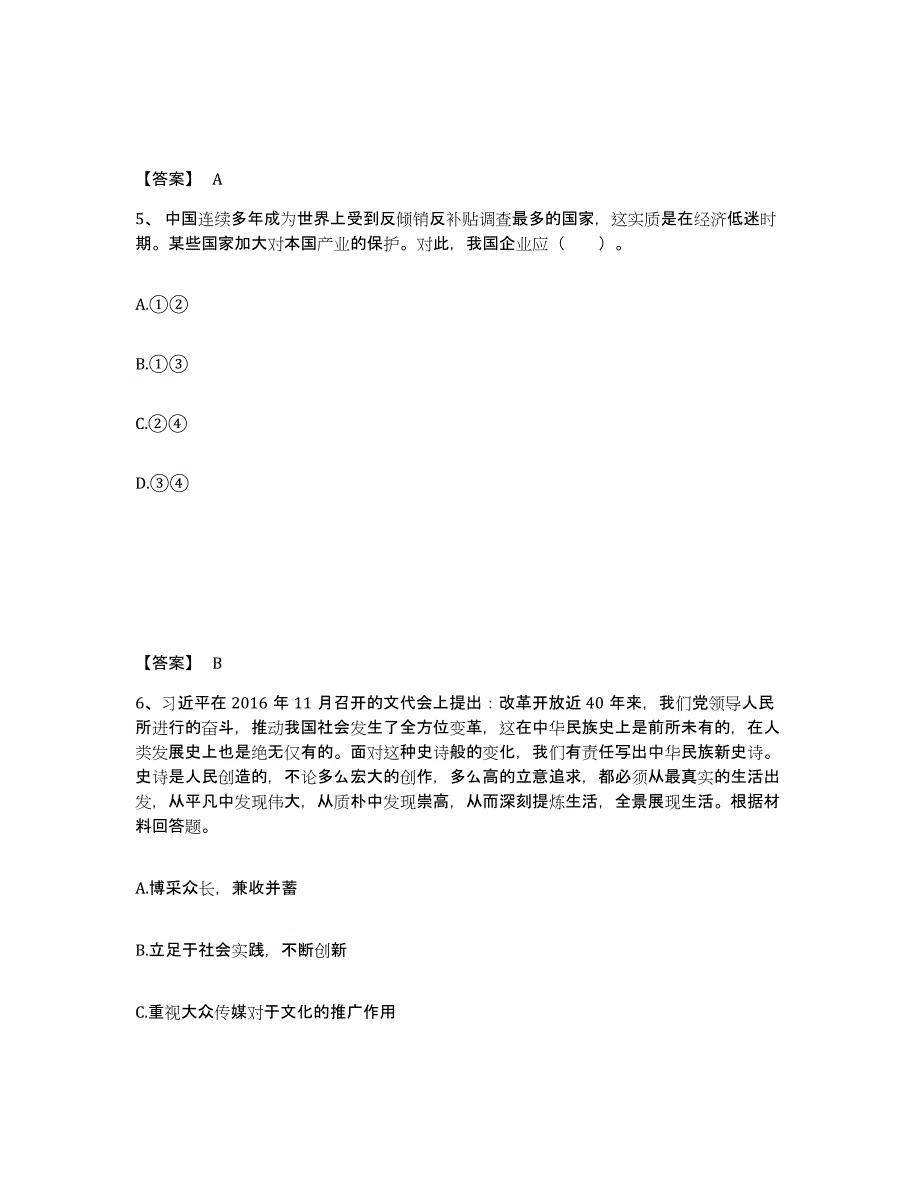 【答案】 A

5、中国连续多年成为世界上受到反倾销反补贴调查最多的国家，这实质是在经济低迷时期。某些国家加大对本国产业的保护。对此，我国企业应（　　）。

A.①②

B.①③

C.②④

D.③④

【答案】 B

6、习近平在 2016 年 11 月召开的文代会上提出：改革开放近 40 年来，我们党领导人民所进行的奋斗，推动我国社会发生了全方位变革，这在中华民族史上是前所未有的，在人类发展史上也是绝无仅有的。面对这种史诗般的变化，我们有责任写出中华民族新史诗。史诗是人民创造的，不论多么宏大的创作，多么高的立意追求，都必须从最真实的生活出发，从平凡中发现伟大，从质朴中发现崇高，从而深刻提炼生活，全景展现生活。根据材料回答题。

A.博采众长，兼收并蓄

B.立足于社会实践，不断创新

C.重视大众传媒对于文化的推广作用